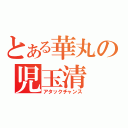 とある華丸の
児玉清
アタックチャンス